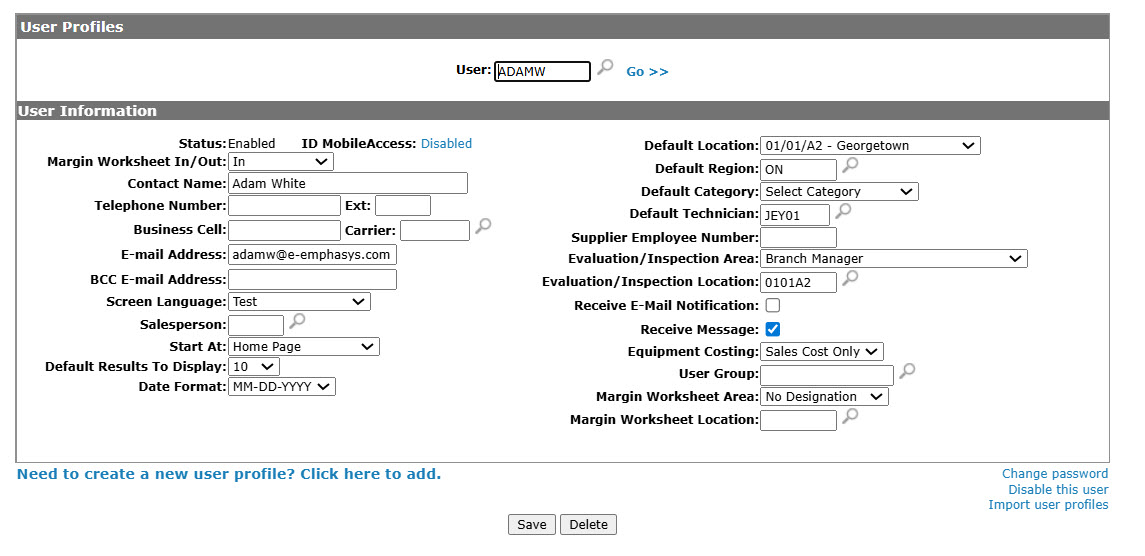 User Profiles

User: ADAMW Go >>

User Information

Status: Enabled ID MobileAccess: Disabled
Margin Worksheet In/Out: In
Contact Name: Adam White
Telephone Number: Ext:
Business Cell: Carrier:
E-mail Address: adamw@e-emphasys.com
BCC E-mail Address:
Screen Language: Test
Salesperson:
Start At: Home Page
Default Results To Display: 10
Date Format: MM-DD-YYYY

Default Location: 01/01/A2 - Georgetown
Default Region: ON
Default Category: Select Category
Default Technician: JEY01
Supplier Employee Number:
Evaluation/Inspection Area: Branch Manager
Evaluation/Inspection Location: 0101A2
Receive E-Mail Notification:
Receive Message:
Equipment Costing: Sales Cost Only
User Group:
Margin Worksheet Area: No Designation
Margin Worksheet Location:

Need to create a new user profile? Click here to add.

Change password
Disable this user
Import user profiles

Save Delete